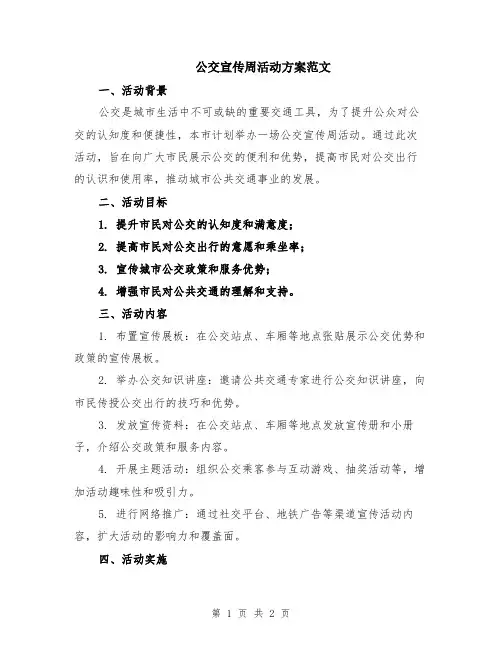 公交宣传周活动方案范文

一、活动背景

公交是城市生活中不可或缺的重要交通工具，为了提升公众对公交的认知度和便捷性，本市计划举办一场公交宣传周活动。通过此次活动，旨在向广大市民展示公交的便利和优势，提高市民对公交出行的认识和使用率，推动城市公共交通事业的发展。

二、活动目标

1. 提升市民对公交的认知度和满意度；

2. 提高市民对公交出行的意愿和乘坐率；

3. 宣传城市公交政策和服务优势；

4. 增强市民对公共交通的理解和支持。

三、活动内容

1. 布置宣传展板：在公交站点、车厢等地点张贴展示公交优势和政策的宣传展板。

2. 举办公交知识讲座：邀请公共交通专家进行公交知识讲座，向市民传授公交出行的技巧和优势。

3. 发放宣传资料：在公交站点、车厢等地点发放宣传册和小册子，介绍公交政策和服务内容。

4. 开展主题活动：组织公交乘客参与互动游戏、抽奖活动等，增加活动趣味性和吸引力。

5. 进行网络推广：通过社交平台、地铁广告等渠道宣传活动内容，扩大活动的影响力和覆盖面。

四、活动实施

第 1 页 共 2 页